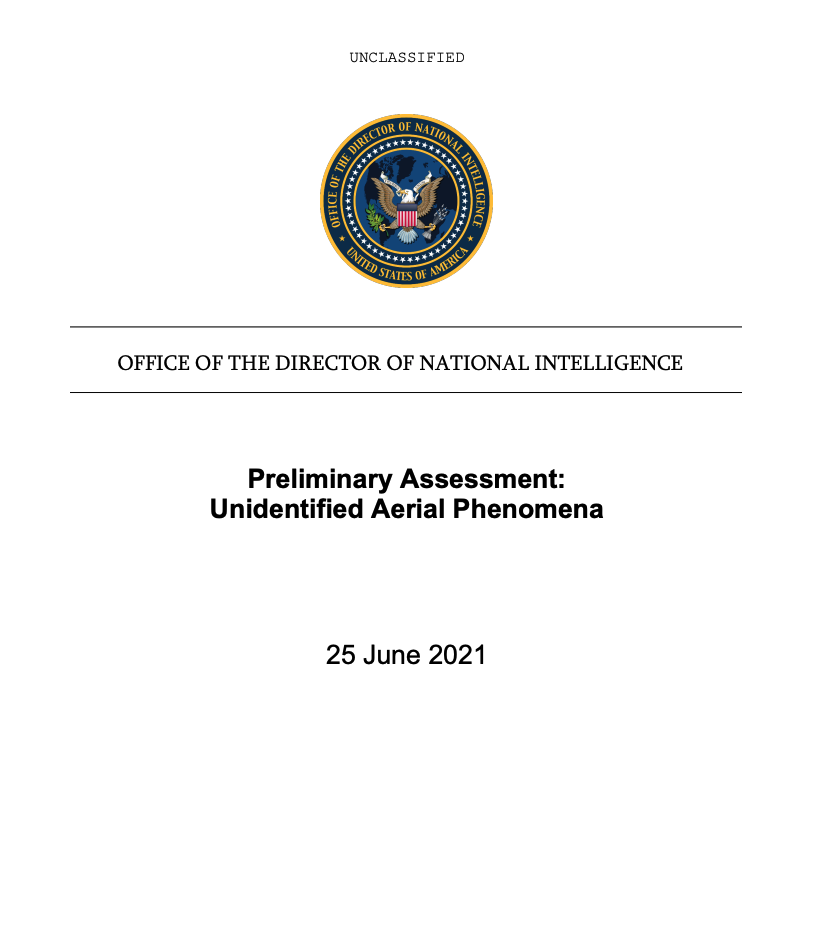 UNCLASSIFIED

OFFICE OF THE DIRECTOR OF NATIONAL INTELLIGENCE
UNITED STATES OF AMERICA

OFFICE OF THE DIRECTOR OF NATIONAL INTELLIGENCE

Preliminary Assessment:
Unidentified Aerial Phenomena

25 June 2021